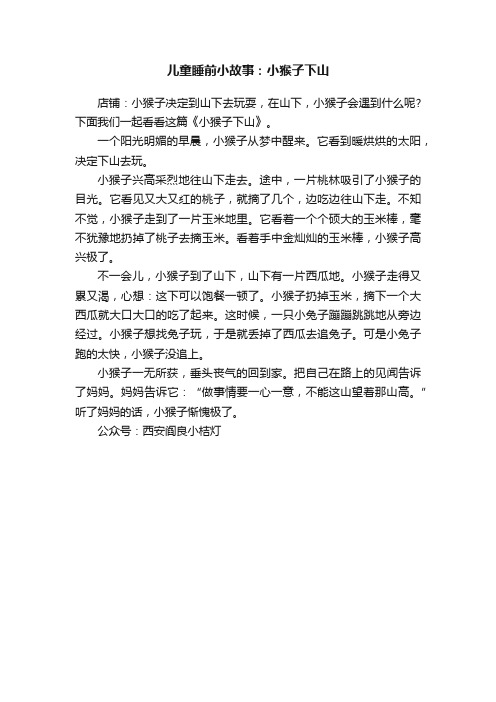 儿童睡前小故事：小猴子下山

店铺：小猴子决定到山下去玩耍，在山下，小猴子会遇到什么呢?下面我们一起看看这篇《小猴子下山》。

一个阳光明媚的早晨，小猴子从梦中醒来。它看到暖烘烘的太阳，决定下山去玩。

小猴子兴高采烈地往山下走去。途中，一片桃林吸引了小猴子的目光。它看见又大又红的桃子，就摘了几个，边吃边往山下走。不知不觉，小猴子走到了一片玉米地里。它看着一个个硕大的玉米棒，毫不犹豫地扔掉了桃子去摘玉米。看着手中金灿灿的玉米棒，小猴子高兴极了。

不一会儿，小猴子到了山下，山下有一片西瓜地。小猴子走得又累又渴，心想：这下可以饱餐一顿了。小猴子扔掉玉米，摘下一个大西瓜就大口大口的吃了起来。这时候，一只小兔子蹦蹦跳跳地从旁边经过。小猴子想找兔子玩，于是就丢掉了西瓜去追兔子。可是小兔子跑的太快，小猴子没追上。

小猴子一无所获，垂头丧气的回到家。把自己在路上的见闻告诉了妈妈。妈妈告诉它：“做事情要一心一意，不能这山望着那山高。”听了妈妈的话，小猴子惭愧极了。

公众号：西安阎良小桔灯